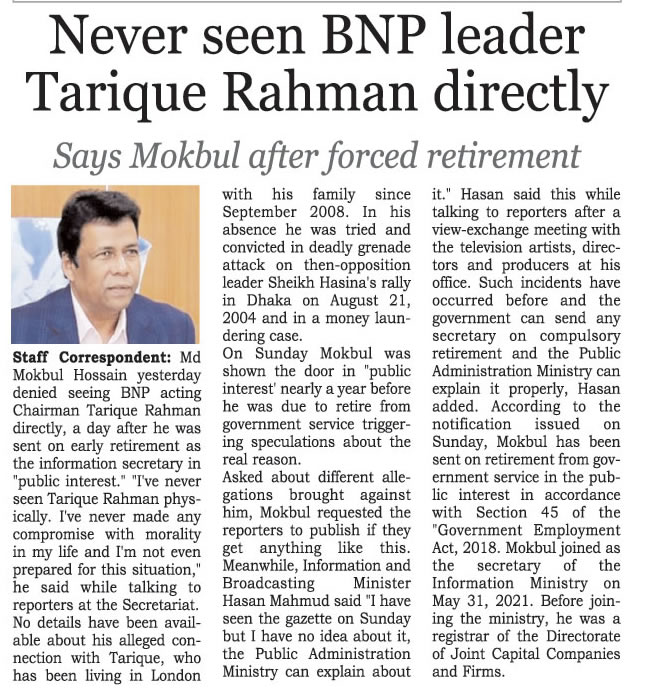 Never seen BNP leader Tarique Rahman directly

Says Mokbul after forced retirement

Staff Correspondent: Md Mokbul Hossain yesterday denied seeing BNP acting Chairman Tarique Rahman directly, a day after he was sent on early retirement as the information secretary in "public interest." "I've never seen Tarique Rahman physically. I've never made any compromise with morality in my life and I'm not even prepared for this situation," he said while talking to reporters at the Secretariat.
No details have been available about his alleged connection with Tarique, who has been living in London with his family since September 2008. In his absence he was tried and convicted in deadly grenade attack on then-opposition leader Sheikh Hasina's rally in Dhaka on August 21, 2004 and in a money laundering case.
On Sunday Mokbul was shown the door in "public interest' nearly a year before he was due to retire from government service triggering speculations about the real reason.
Asked about different allegations brought against him, Mokbul requested the reporters to publish if they get anything like this.
Meanwhile, Information and Broadcasting Minister Hasan Mahmud said "I have seen the gazette on Sunday but I have no idea about it, the Public Administration Ministry can explain about it." Hasan said this while talking to reporters after a view-exchange meeting with the television artists, directors and producers at his office. Such incidents have occurred before and the government can send any secretary on compulsory retirement and the Public Administration Ministry can explain it properly, Hasan added. According to the notification issued on Sunday, Mokbul has been sent on retirement from government service in the public interest in accordance with Section 45 of the "Government Employment Act, 2018. Mokbul joined as the secretary of the Information Ministry on May 31, 2021. Before joining the ministry, he was a registrar of the Directorate of Joint Capital Companies and Firms.